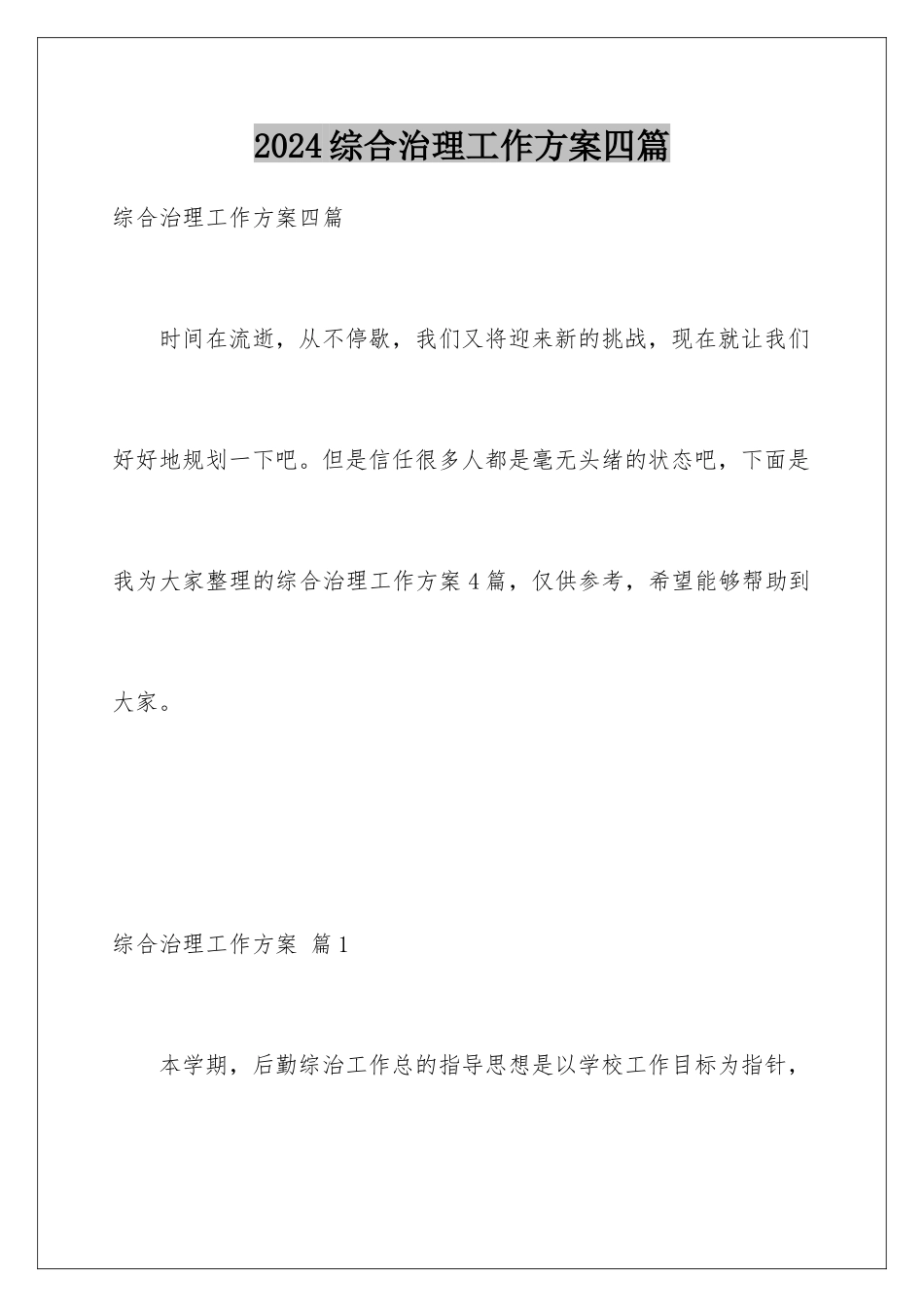 2024综合治理工作方案四篇

综合治理工作方案四篇

时间在流逝，从不停歇，我们又将迎来新的挑战，现在就让我们好好地规划一下吧。但是信任很多人都是毫无头绪的状态吧，下面是我为大家整理的综合治理工作方案4篇，仅供参考，希望能够帮助到大家。

综合治理工作方案 篇1

本学期，后勤综治工作总的指导思想是以学校工作目标为指针，